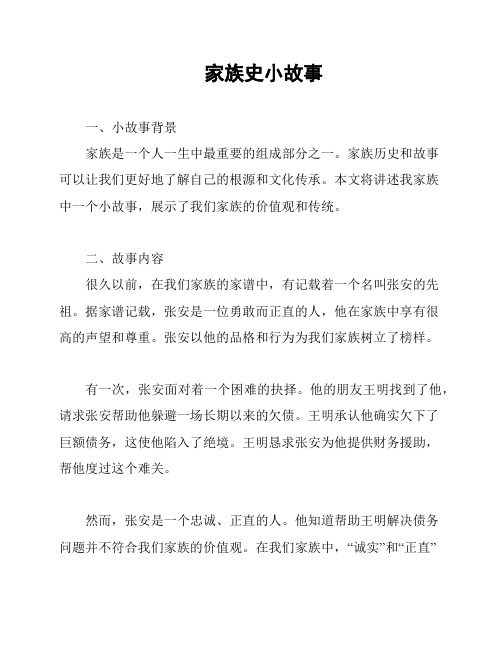 家族史小故事

一、小故事背景

家族是一个人一生中最重要的组成部分之一。家族历史和故事可以让我们更好地了解自己的根源和文化传承。本文将讲述我家族中一个小故事，展示了我们家族的价值观和传统。

二、故事内容

很久以前，在我们家族的家谱中，有记载着一个名叫张安的先祖。据家谱记载，张安是一位勇敢而正直的人，他在家族中享有很高的声望和尊重。张安以他的品格和行为为我们家族树立了榜样。

有一次，张安面对着一个困难的抉择。他的朋友王明找到了他，请求张安帮助他躲避一场长期以来的欠债。王明承认他确实欠下了巨额债务，这使他陷入了绝境。王明恳求张安为他提供财务援助，帮他度过这个难关。

然而，张安是一个忠诚、正直的人。他知道帮助王明解决债务问题并不符合我们家族的价值观。在我们家族中，“诚实”和“正直”